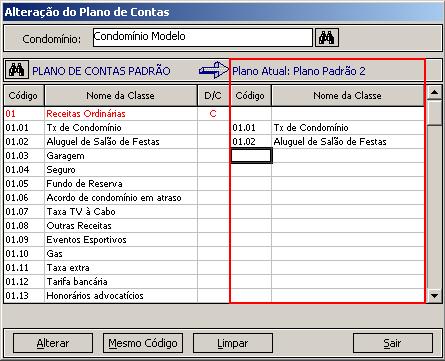 Alteração do Plano de Contas

Condomínio: Condomínio Modelo

PLANO DE CONTAS PADRÃO

Plano Atual: Plano Padrão 2

| Código | Nome da Classe | D/C | Código | Nome da Classe |
|---|---|---|---|---|
| 01 | Receitas Ordinárias | C | | |
| 01.01 | Tx de Condomínio | | 01.01 | Tx de Condomínio |
| 01.02 | Aluguel de Salão de Festas | | 01.02 | Aluguel de Salão de Festas |
| 01.03 | Garagem | | | |
| 01.04 | Seguro | | | |
| 01.05 | Fundo de Reserva | | | |
| 01.06 | Acordo de condomínio em atraso | | | |
| 01.07 | Taxa TV à Cabo | | | |
| 01.08 | Outras Receitas | | | |
| 01.09 | Eventos Esportivos | | | |
| 01.10 | Gas | | | |
| 01.11 | Taxa extra | | | |
| 01.12 | Tarifa bancária | | | |
| 01.13 | Honorários advocatícios | | | |

Alterar Mesmo Código Limpar Sair